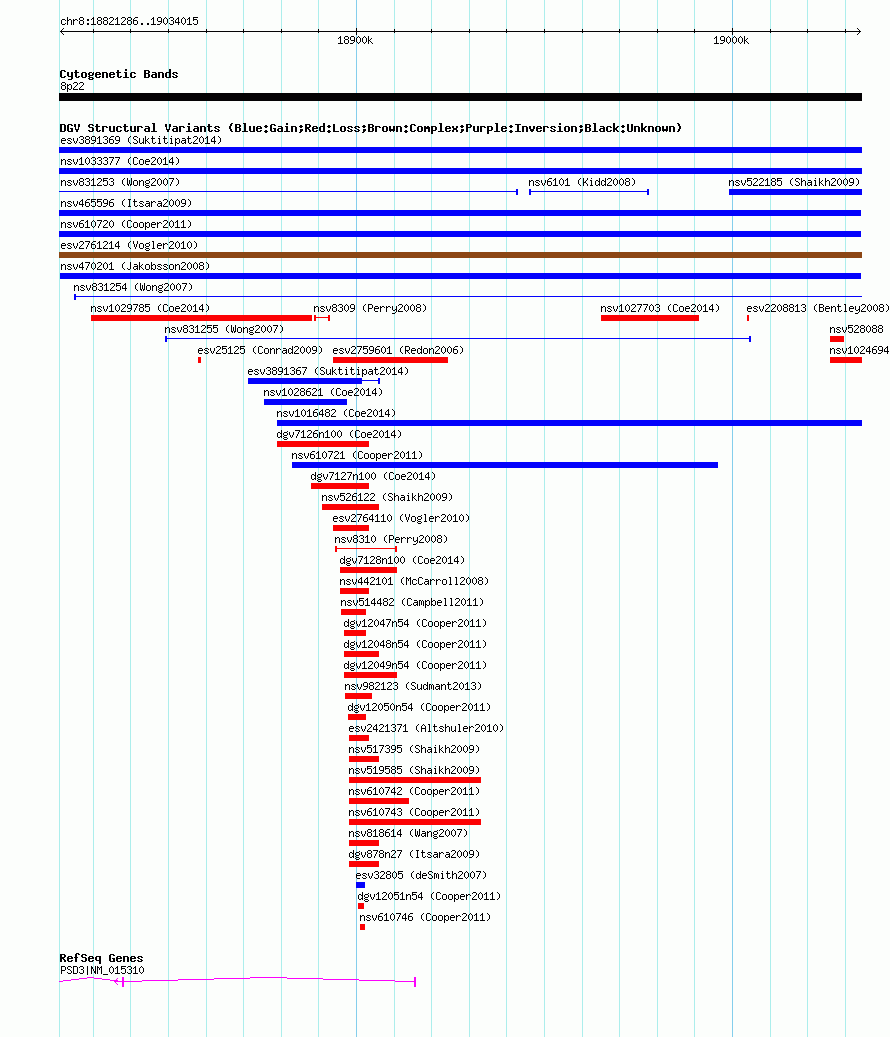 chr8:18821286..19034015

18900k

19000k

Cytogenetic Bands
8p22

DGV Structural Variants (Blue:Gain;Red:Loss;Brown:Complex;Purple:Inversion;Black:Unknown)
esv3891369 (Suktitipat2014)
nsv1033377 (Coe2014)
nsv831253 (Wong2007)
nsv6101 (Kidd2008)
nsv522185 (Shaikh2009)
nsv465596 (Itsara2009)
nsv610720 (Cooper2011)
esv2761214 (Vogler2010)
nsv470201 (Jakobsson2008)
nsv831254 (Wong2007)
nsv1029785 (Coe2014)
nsv8309 (Perry2008)
nsv1027703 (Coe2014)
esv2208813 (Bentley2008)
nsv831255 (Wong2007)
nsv528088
esv25125 (Conrad2009)
esv2759601 (Redon2006)
nsv1024694
esv3891367 (Suktitipat2014)
nsv1028621 (Coe2014)
nsv1016482 (Coe2014)
dgv7126n100 (Coe2014)
nsv610721 (Cooper2011)
dgv7127n100 (Coe2014)
nsv526122 (Shaikh2009)
esv2764110 (Vogler2010)
nsv8310 (Perry2008)
dgv7128n100 (Coe2014)
nsv442101 (McCarroll2008)
nsv514482 (Campbell2011)
dgv12047n54 (Cooper2011)
dgv12048n54 (Cooper2011)
dgv12049n54 (Cooper2011)
nsv982123 (Sudmant2013)
dgv12050n54 (Cooper2011)
esv2421371 (Altshuler2010)
nsv517395 (Shaikh2009)
nsv519585 (Shaikh2009)
nsv610742 (Cooper2011)
nsv610743 (Cooper2011)
nsv818614 (Wang2007)
dgv878n27 (Itsara2009)
esv32805 (deSmith2007)
dgv12051n54 (Cooper2011)
nsv610746 (Cooper2011)

RefSeq Genes
PSD3|NM_015310